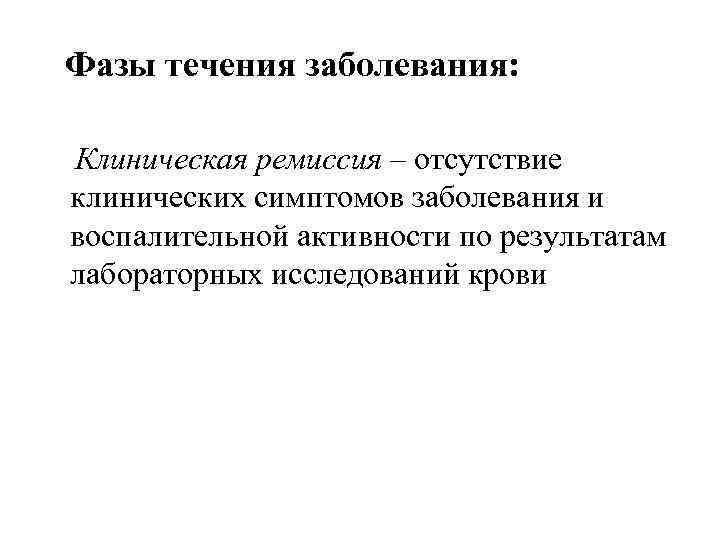 Фазы течения заболевания:

Клиническая ремиссия – отсутствие клинических симптомов заболевания и воспалительной активности по результатам лабораторных исследований крови